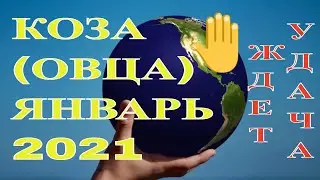 КОЗА
(ОВЦА)
ЯНВАРЬ
2021

ЖДЕТ
УДАЧА